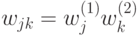 $w_{jk} = w_j^{(1)} w_k^{(2)}$